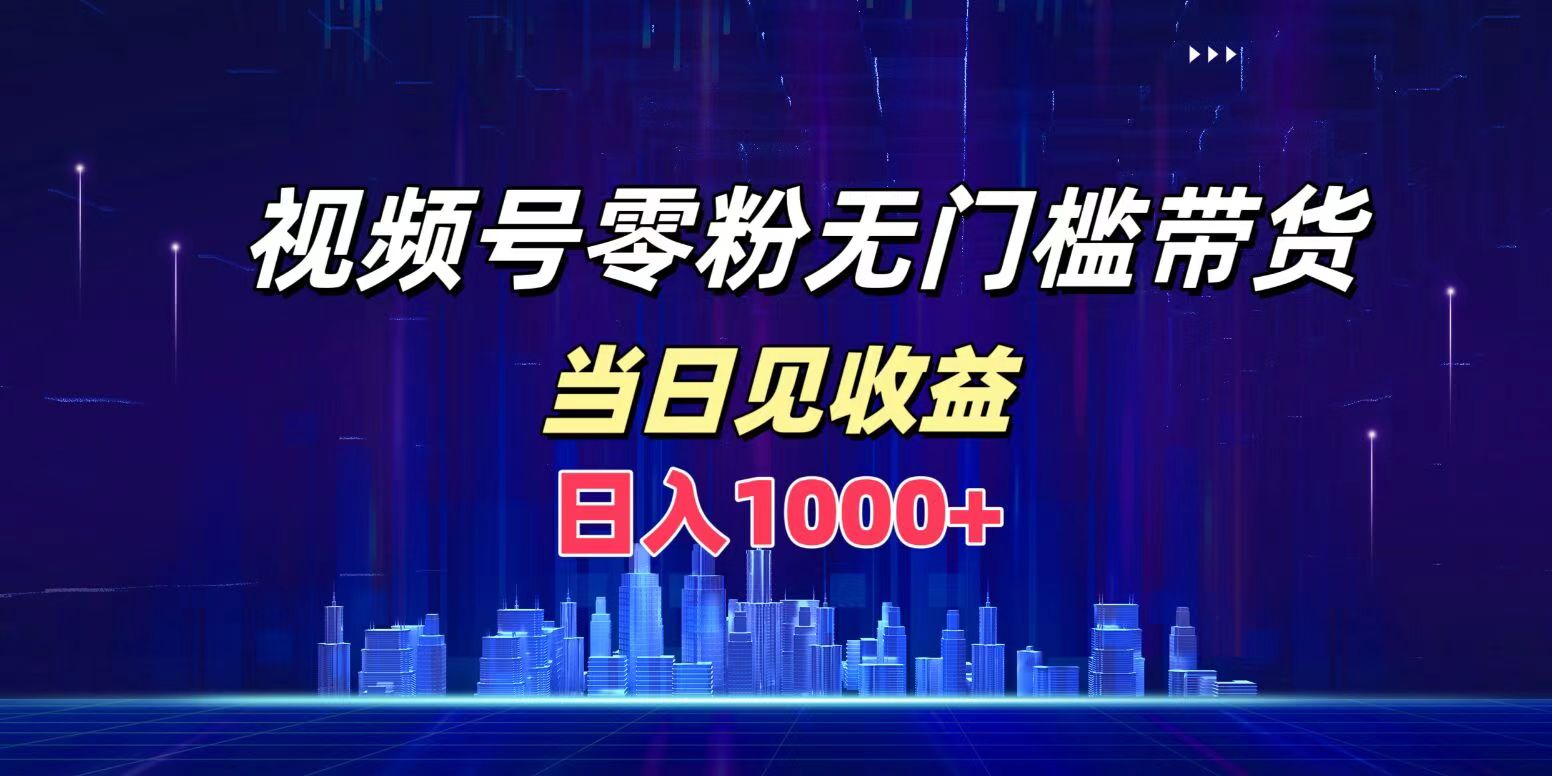 视频号零粉无门槛带货

当日见收益

日入1000+